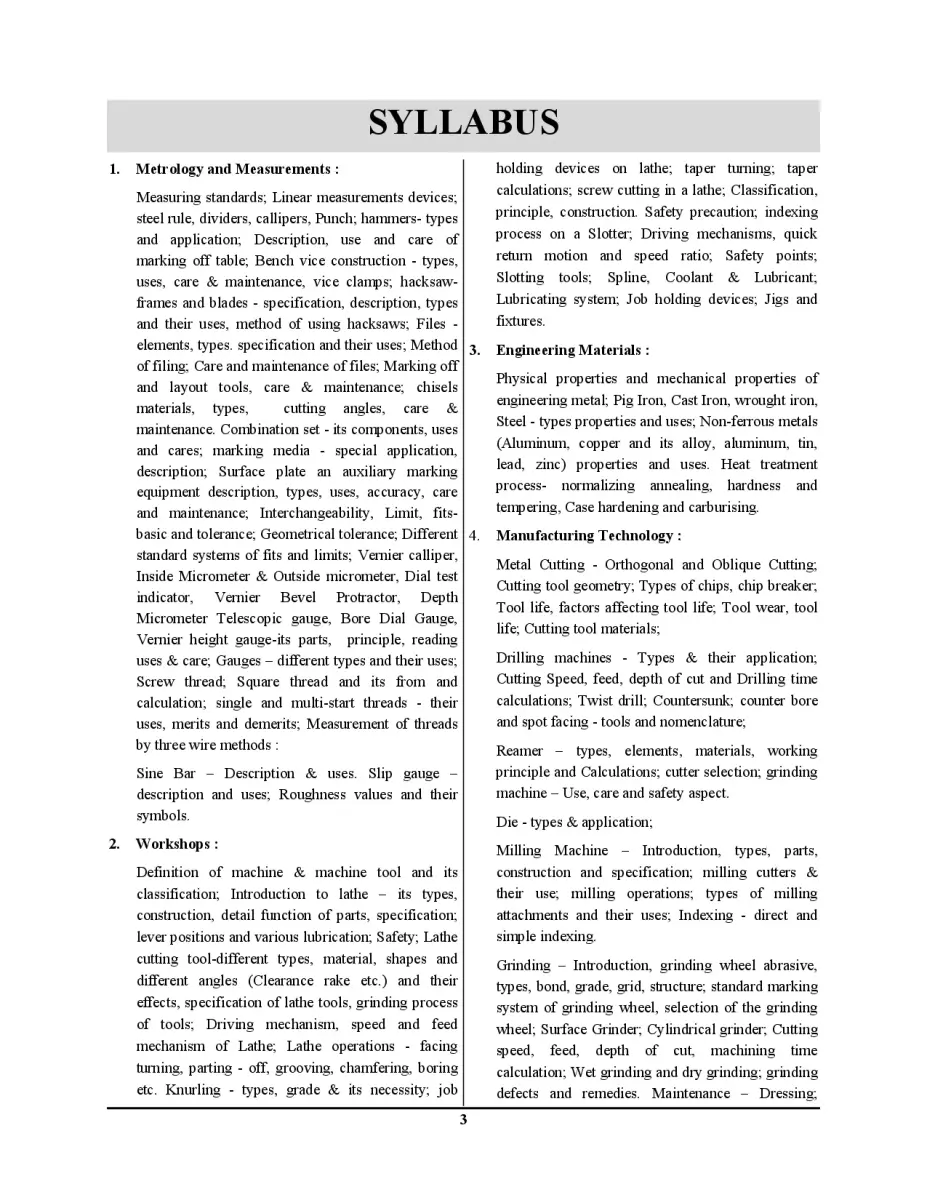 SYLLABUS

1. Metrology and Measurements :

Measuring standards; Linear measurements devices; steel rule, dividers, callipers, Punch; hammers- types and application; Description, use and care of marking off table; Bench vice construction - types, uses, care & maintenance, vice clamps; hacksaw-frames and blades - specification, description, types and their uses, method of using hacksaws; Files - elements, types. specification and their uses; Method of filing; Care and maintenance of files; Marking off and layout tools, care & maintenance; chisels materials, types, cutting angles, care & maintenance. Combination set - its components, uses and cares; marking media - special application, description; Surface plate an auxiliary marking equipment description, types, uses, accuracy, care and maintenance; Interchangeability, Limit, fits-basic and tolerance; Geometrical tolerance; Different standard systems of fits and limits; Vernier calliper, Inside Micrometer & Outside micrometer, Dial test indicator, Vernier Bevel Protractor, Depth Micrometer Telescopic gauge, Bore Dial Gauge, Vernier height gauge-its parts, principle, reading uses & care; Gauges – different types and their uses; Screw thread; Square thread and its from and calculation; single and multi-start threads - their uses, merits and demerits; Measurement of threads by three wire methods :

Sine Bar – Description & uses. Slip gauge – description and uses; Roughness values and their symbols.

2. Workshops :

Definition of machine & machine tool and its classification; Introduction to lathe – its types, construction, detail function of parts, specification; lever positions and various lubrication; Safety; Lathe cutting tool-different types, material, shapes and different angles (Clearance rake etc.) and their effects, specification of lathe tools, grinding process of tools; Driving mechanism, speed and feed mechanism of Lathe; Lathe operations - facing turning, parting - off, grooving, chamfering, boring etc. Knurling - types, grade & its necessity; job holding devices on lathe; taper turning; taper calculations; screw cutting in a lathe; Classification, principle, construction. Safety precaution; indexing process on a Slotter; Driving mechanisms, quick return motion and speed ratio; Safety points; Slotting tools; Spline, Coolant & Lubricant; Lubricating system; Job holding devices; Jigs and fixtures.

3. Engineering Materials :

Physical properties and mechanical properties of engineering metal; Pig Iron, Cast Iron, wrought iron, Steel - types properties and uses; Non-ferrous metals (Aluminum, copper and its alloy, aluminum, tin, lead, zinc) properties and uses. Heat treatment process- normalizing annealing, hardness and tempering, Case hardening and carburising.

4. Manufacturing Technology :

Metal Cutting - Orthogonal and Oblique Cutting; Cutting tool geometry; Types of chips, chip breaker; Tool life, factors affecting tool life; Tool wear, tool life; Cutting tool materials;

Drilling machines - Types & their application; Cutting Speed, feed, depth of cut and Drilling time calculations; Twist drill; Countersunk; counter bore and spot facing - tools and nomenclature;

Reamer – types, elements, materials, working principle and Calculations; cutter selection; grinding machine – Use, care and safety aspect.

Die - types & application;

Milling Machine – Introduction, types, parts, construction and specification; milling cutters & their use; milling operations; types of milling attachments and their uses; Indexing - direct and simple indexing.

Grinding – Introduction, grinding wheel abrasive, types, bond, grade, grid, structure; standard marking system of grinding wheel, selection of the grinding wheel; Surface Grinder; Cylindrical grinder; Cutting speed, feed, depth of cut, machining time calculation; Wet grinding and dry grinding; grinding defects and remedies. Maintenance – Dressing;

3